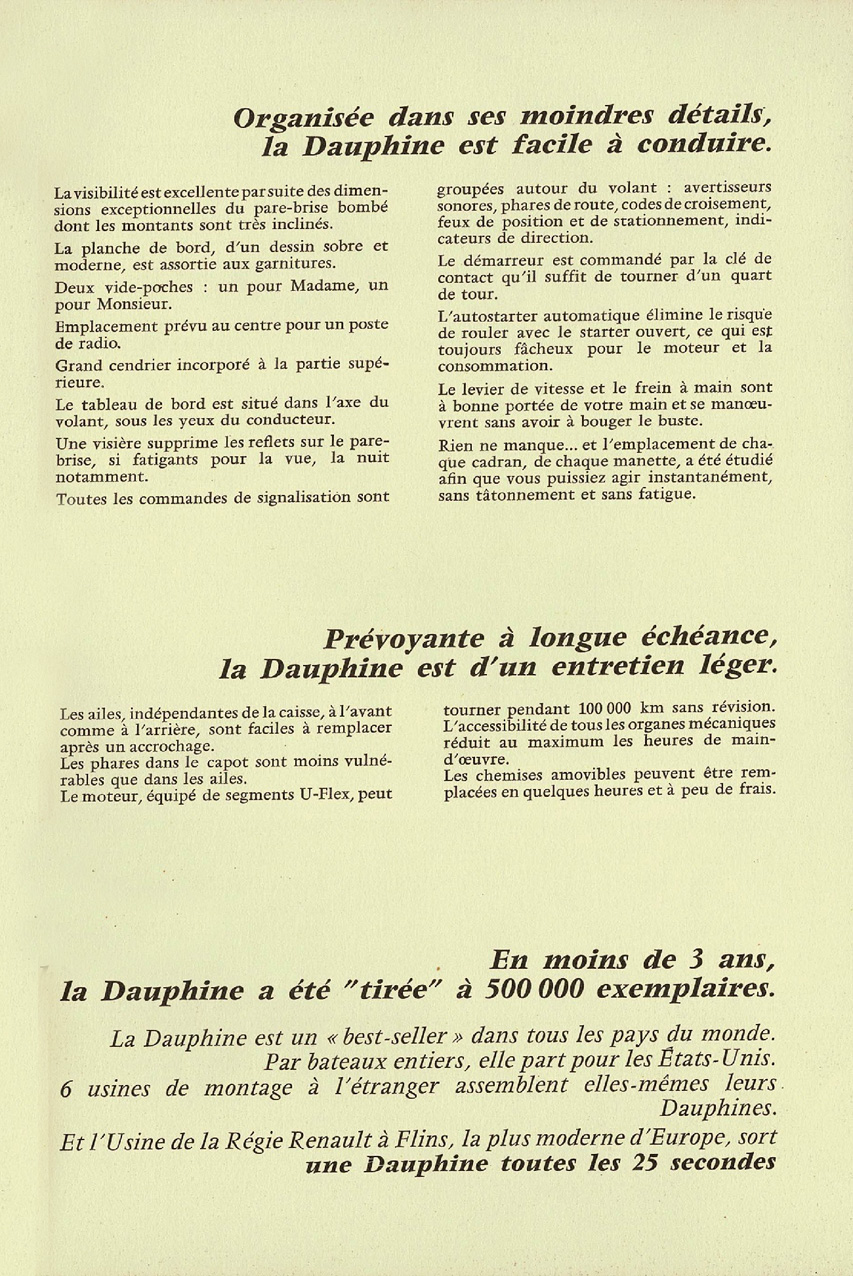 Organisée dans ses moindres détails, la Dauphine est facile à conduire.

La visibilité est excellente par suite des dimensions exceptionnelles du pare-brise bombé dont les montants sont très inclinés.

La planche de bord, d'un dessin sobre et moderne, est assortie aux garnitures.

Deux vide-poches : un pour Madame, un pour Monsieur.

Emplacement prévu au centre pour un poste de radio.

Grand cendrier incorporé à la partie supérieure.

Le tableau de bord est situé dans l'axe du volant, sous les yeux du conducteur.

Une visière supprime les reflets sur le pare-brise, si fatigants pour la vue, la nuit notamment.

Toutes les commandes de signalisation sont groupées autour du volant : avertisseurs sonores, phares de route, codes de croisement, feux de position et de stationnement, indicateurs de direction.

Le démarreur est commandé par la clé de contact qu'il suffit de tourner d'un quart de tour.

L'autostarter automatique élimine le risque de rouler avec le starter ouvert, ce qui est toujours fâcheux pour le moteur et la consommation.

Le levier de vitesse et le frein à main sont à bonne portée de votre main et se manœuvrent sans avoir à bouger le buste.

Rien ne manque... et l'emplacement de chaque cadran, de chaque manette, a été étudié afin que vous puissiez agir instantanément, sans tâtonnement et sans fatigue.

Prévoyante à longue échéance, la Dauphine est d'un entretien léger.

Les ailes, indépendantes de la caisse, à l'avant comme à l'arrière, sont faciles à remplacer après un accrochage.
Les phares dans le capot sont moins vulnérables que dans les ailes.
Le moteur, équipé de segments U-Flex, peut tourner pendant 100 000 km sans révision.
L'accessibilité de tous les organes mécaniques réduit au maximum les heures de main-d'œuvre.
Les chemises amovibles peuvent être remplacées en quelques heures et à peu de frais.

En moins de 3 ans, la Dauphine a été "tirée" à 500 000 exemplaires.

La Dauphine est un « best-seller » dans tous les pays du monde. Par bateaux entiers, elle part pour les États-Unis. 6 usines de montage à l'étranger assemblent elles-mêmes leurs Dauphines.

Et l'Usine de la Régie Renault à Flins, la plus moderne d'Europe, sort une Dauphine toutes les 25 secondes